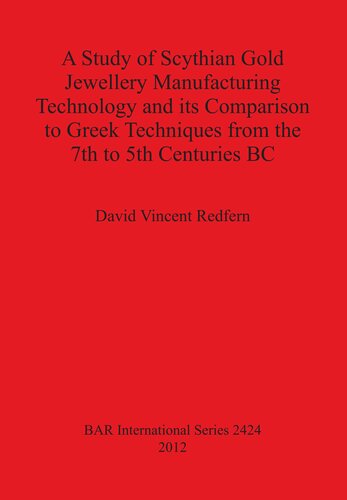 A Study of Scythian Gold Jewellery Manufacturing Technology and its Comparison to Greek Techniques from the 7th to 5th Centuries BC

David Vincent Redfern

BAR International Series 2424
2012